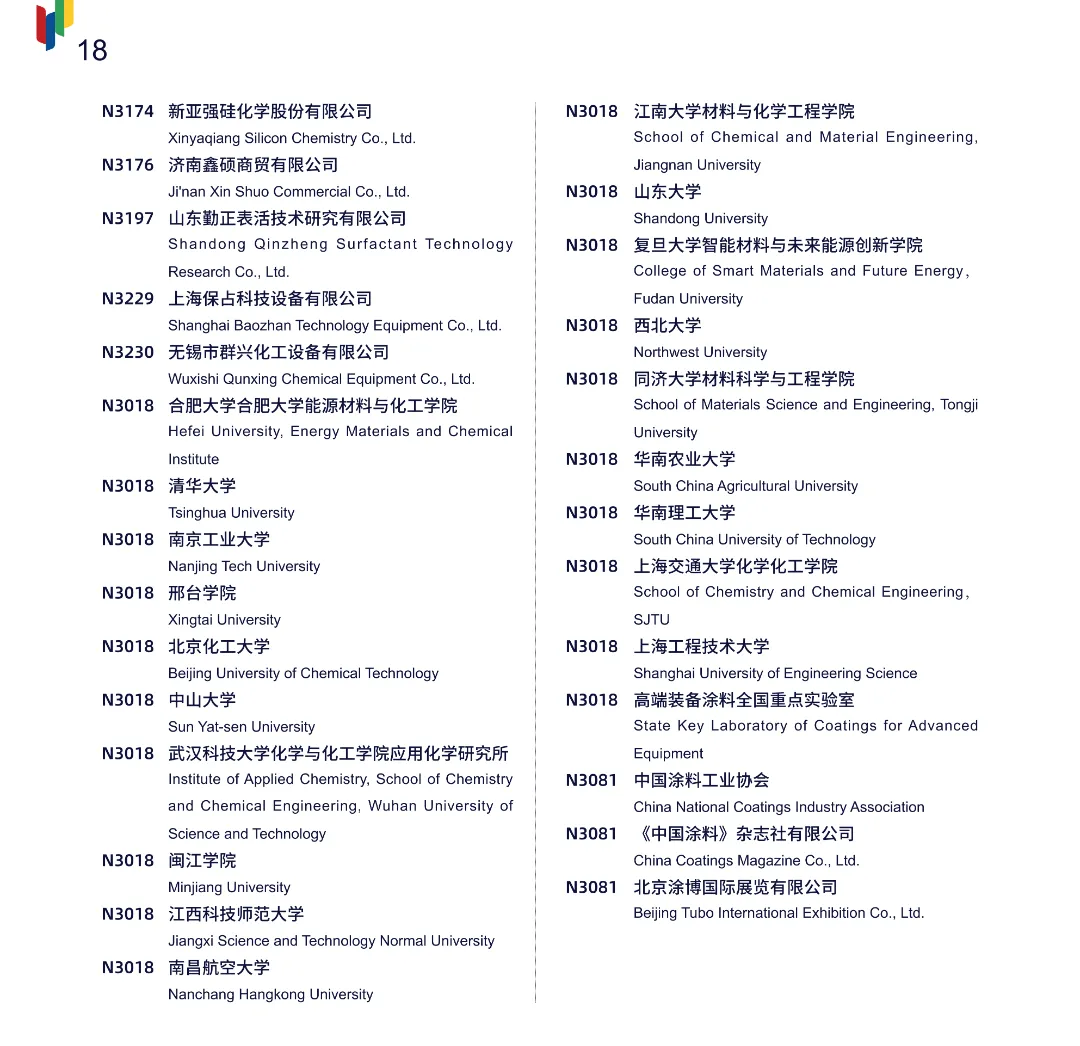 18

N3174 新亚强硅化学股份有限公司
Xinyaqiang Silicon Chemistry Co., Ltd.

N3176 济南鑫硕商贸有限公司
Ji'nan Xin Shuo Commercial Co., Ltd.

N3197 山东勤正表活技术研究有限公司
Shandong Qinzheng Surfactant Technology Research Co., Ltd.

N3229 上海保占科技设备有限公司
Shanghai Baozhan Technology Equipment Co., Ltd.

N3230 无锡市群兴化工设备有限公司
Wuxishi Qunxing Chemical Equipment Co., Ltd.

N3018 合肥大学合肥大学能源材料与化工学院
Hefei University, Energy Materials and Chemical Institute

N3018 清华大学
Tsinghua University

N3018 南京工业大学
Nanjing Tech University

N3018 邢台学院
Xingtai University

N3018 北京化工大学
Beijing University of Chemical Technology

N3018 中山大学
Sun Yat-sen University

N3018 武汉科技大学化学与化工学院应用化学研究所
Institute of Applied Chemistry, School of Chemistry and Chemical Engineering, Wuhan University of Science and Technology

N3018 闽江学院
Minjiang University

N3018 江西科技师范大学
Jiangxi Science and Technology Normal University

N3018 南昌航空大学
Nanchang Hangkong University

N3018 江南大学材料与化学工程学院
School of Chemical and Material Engineering, Jiangnan University

N3018 山东大学
Shandong University

N3018 复旦大学智能材料与未来能源创新学院
College of Smart Materials and Future Energy, Fudan University

N3018 西北大学
Northwest University

N3018 同济大学材料科学与工程学院
School of Materials Science and Engineering, Tongji University

N3018 华南农业大学
South China Agricultural University

N3018 华南理工大学
South China University of Technology

N3018 上海交通大学化学化工学院
School of Chemistry and Chemical Engineering, SJTU

N3018 上海工程技术大学
Shanghai University of Engineering Science

N3018 高端装备涂料全国重点实验室
State Key Laboratory of Coatings for Advanced Equipment

N3081 中国涂料工业协会
China National Coatings Industry Association

N3081 《中国涂料》杂志社有限公司
China Coatings Magazine Co., Ltd.

N3081 北京涂博国际展览有限公司
Beijing Tubo International Exhibition Co., Ltd.